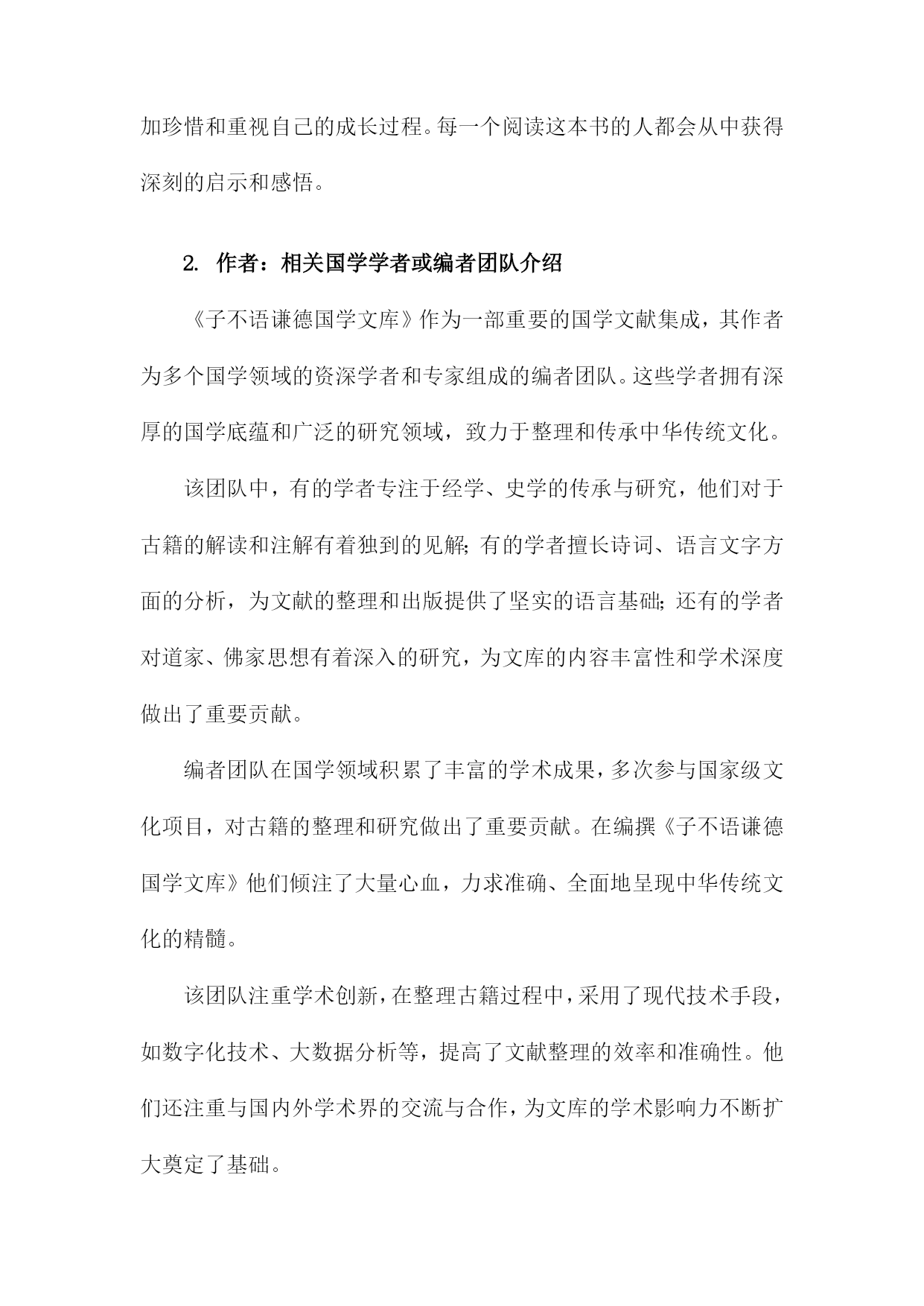 加珍惜和重视自己的成长过程。每一个阅读这本书的人都会从中获得深刻的启示和感悟。

2. 作者：相关国学学者或编者团队介绍

《子不语谦德国学文库》作为一部重要的国学文献集成，其作者为多个国学领域的资深学者和专家组成的编者团队。这些学者拥有深厚的国学底蕴和广泛的研究领域，致力于整理和传承中华传统文化。

该团队中，有的学者专注于经学、史学的传承与研究，他们对于古籍的解读和注解有着独到的见解；有的学者擅长诗词、语言文字方面的分析，为文献的整理和出版提供了坚实的语言基础；还有的学者对道家、佛家思想有着深入的研究，为文库的内容丰富性和学术深度做出了重要贡献。

编者团队在国学领域积累了丰富的学术成果，多次参与国家级文化项目，对古籍的整理和研究做出了重要贡献。在编撰《子不语谦德国学文库》他们倾注了大量心血，力求准确、全面地呈现中华传统文化的精髓。

该团队注重学术创新，在整理古籍过程中，采用了现代技术手段，如数字化技术、大数据分析等，提高了文献整理的效率和准确性。他们还注重与国内外学术界的交流与合作，为文库的学术影响力不断扩大奠定了基础。